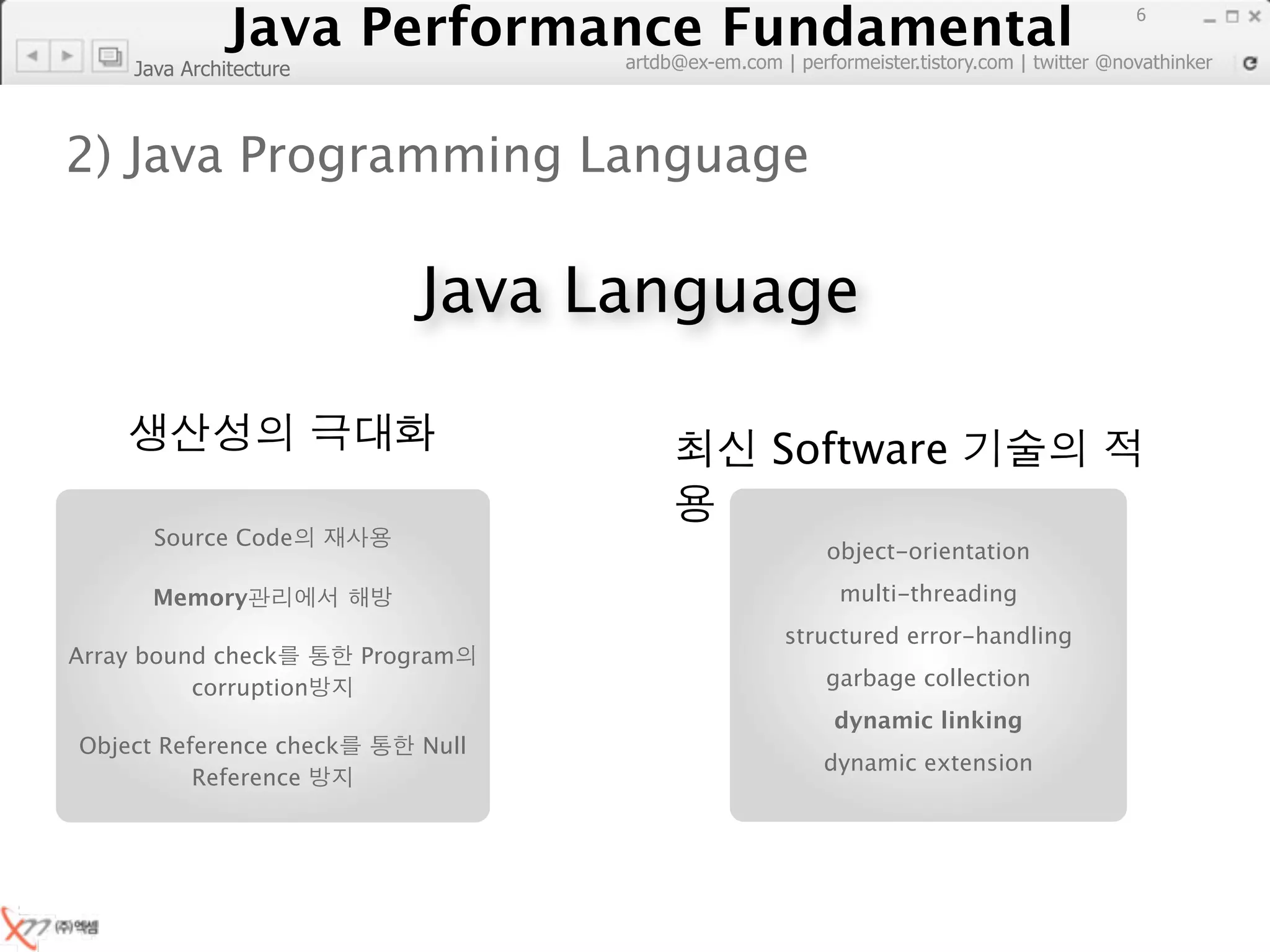 Java Performance Fundamental

6

Java Architecture

artdb@ex-em.com | performeister.tistory.com | twitter @novathinker

2) Java Programming Language

Java Language

생산성의 극대화

Source Code의 재사용

Memory관리에서 해방

Array bound check를 통한 Program의 corruption방지

Object Reference check를 통한 Null Reference 방지

최신 Software 기술의 적용

object-orientation

multi-threading

structured error-handling

garbage collection

dynamic linking

dynamic extension

(주)엑셈